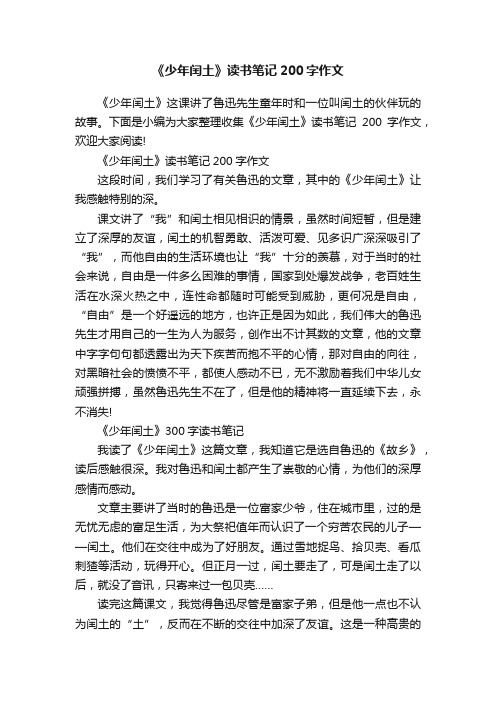 《少年闰土》读书笔记 200 字作文

《少年闰土》这课讲了鲁迅先生童年时和一位叫闰土的伙伴玩的故事。下面是小编为大家整理收集《少年闰土》读书笔记 200 字作文，欢迎大家阅读!

《少年闰土》读书笔记 200 字作文

这段时间，我们学习了有关鲁迅的文章，其中的《少年闰土》让我感触特别的深。

课文讲了“我”和闰土相见相识的情景，虽然时间短暂，但是建立了深厚的友谊，闰土的机智勇敢、活泼可爱、见多识广深深吸引了“我”，而他自由的生活环境也让“我”十分的羡慕，对于当时的社会来说，自由是一件多么困难的事情，国家到处爆发战争，老百姓生活在水深火热之中，连性命都随时可能受到威胁，更何况是自由，“自由”是一个好遥远的地方，也许正是因为如此，我们伟大的鲁迅先生才用自己的一生为人为服务，创作出不计其数的文章，他的文章中字字句句都透露出为天下疾苦而抱不平的心情，那对自由的向往，对黑暗社会的愤愤不平，都使人感动不已，无不激励着我们中华儿女顽强拼搏，虽然鲁迅先生不在了，但是他的精神将一直延续下去，永不消失!

《少年闰土》300 字读书笔记

我读了《少年闰土》这篇文章，我知道它是选自鲁迅的《故乡》，读后感触很深。我对鲁迅和闰土都产生了崇敬的心情，为他们的深厚感情而感动。

文章主要讲了当时的鲁迅是一位富家少爷，住在城市里，过的是无忧无虑的富足生活，为大祭祀值年而认识了一个穷苦农民的儿子——闰土。他们在交往中成为了好朋友。通过雪地捉鸟、拾贝壳、看瓜刺猹等活动，玩得开心。但正月一过，闰土要走了，可是闰土走了以后，就没了音讯，只寄来过一包贝壳……

读完这篇课文，我觉得鲁迅尽管是富家子弟，但是他一点也不认为闰土的“土”，反而在不断的交往中加深了友谊。这是一种高贵的